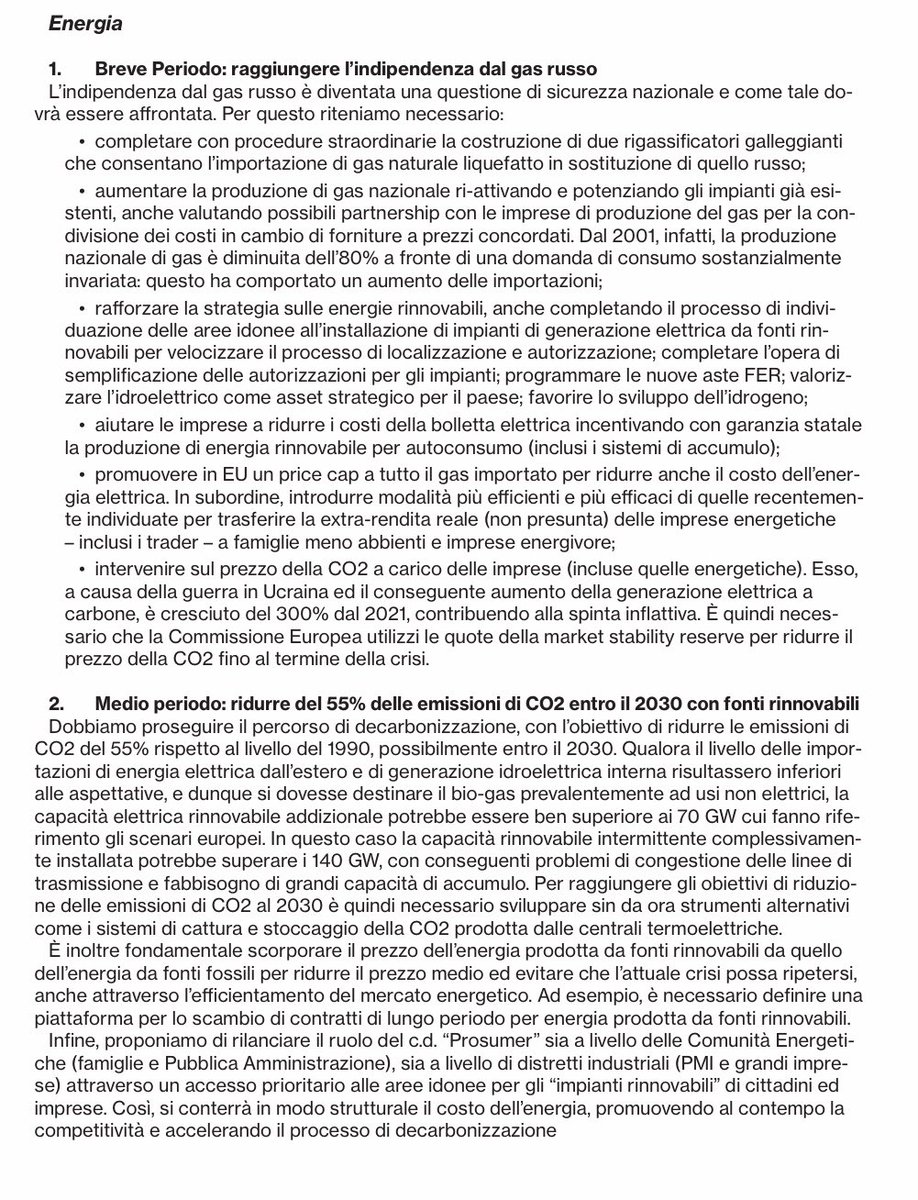 Energia

1. Breve Periodo: raggiungere l'indipendenza dal gas russo

L'indipendenza dal gas russo è diventata una questione di sicurezza nazionale e come tale dovrà essere affrontata. Per questo riteniamo necessario:

• completare con procedure straordinarie la costruzione di due rigassificatori galleggianti che consentano l'importazione di gas naturale liquefatto in sostituzione di quello russo;

• aumentare la produzione di gas nazionale ri-attivando e potenziando gli impianti già esistenti, anche valutando possibili partnership con le imprese di produzione del gas per la condivisione dei costi in cambio di forniture a prezzi concordati. Dal 2001, infatti, la produzione nazionale di gas è diminuita dell'80% a fronte di una domanda di consumo sostanzialmente invariata: questo ha comportato un aumento delle importazioni;

• rafforzare la strategia sulle energie rinnovabili, anche completando il processo di individuazione delle aree idonee all'installazione di impianti di generazione elettrica da fonti rinnovabili per velocizzare il processo di localizzazione e autorizzazione; completare l'opera di semplificazione delle autorizzazioni per gli impianti; programmare le nuove aste FER; valorizzare l'idroelettrico come asset strategico per il paese; favorire lo sviluppo dell'idrogeno;

• aiutare le imprese a ridurre i costi della bolletta elettrica incentivando con garanzia statale la produzione di energia rinnovabile per autoconsumo (inclusi i sistemi di accumulo);

• promuovere in EU un price cap a tutto il gas importato per ridurre anche il costo dell'energia elettrica. In subordine, introdurre modalità più efficienti e più efficaci di quelle recentemente individuate per trasferire la extra-rendita reale (non presunta) delle imprese energetiche – inclusi i trader – a famiglie meno abbienti e imprese energivore;

• intervenire sul prezzo della CO2 a carico delle imprese (incluse quelle energetiche). Esso, a causa della guerra in Ucraina ed il conseguente aumento della generazione elettrica a carbone, è cresciuto del 300% dal 2021, contribuendo alla spinta inflattiva. È quindi necessario che la Commissione Europea utilizzi le quote della market stability reserve per ridurre il prezzo della CO2 fino al termine della crisi.

2. Medio periodo: ridurre del 55% delle emissioni di CO2 entro il 2030 con fonti rinnovabili

Dobbiamo proseguire il percorso di decarbonizzazione, con l'obiettivo di ridurre le emissioni di CO2 del 55% rispetto al livello del 1990, possibilmente entro il 2030. Qualora il livello delle importazioni di energia elettrica dall'estero e di generazione idroelettrica interna risultassero inferiori alle aspettative, e dunque si dovesse destinare il bio-gas prevalentemente ad usi non elettrici, la capacità elettrica rinnovabile addizionale potrebbe essere ben superiore ai 70 GW cui fanno riferimento gli scenari europei. In questo caso la capacità rinnovabile intermittente complessivamente installata potrebbe superare i 140 GW, con conseguenti problemi di congestione delle linee di trasmissione e fabbisogno di grandi capacità di accumulo. Per raggiungere gli obiettivi di riduzione delle emissioni di CO2 al 2030 è quindi necessario sviluppare sin da ora strumenti alternativi come i sistemi di cattura e stoccaggio della CO2 prodotta dalle centrali termoelettriche.

È inoltre fondamentale scorporare il prezzo dell'energia prodotta da fonti rinnovabili da quello dell'energia da fonti fossili per ridurre il prezzo medio ed evitare che l'attuale crisi possa ripetersi, anche attraverso l'efficientamento del mercato energetico. Ad esempio, è necessario definire una piattaforma per lo scambio di contratti di lungo periodo per energia prodotta da fonti rinnovabili.

Infine, proponiamo di rilanciare il ruolo del c.d. "Prosumer" sia a livello delle Comunità Energetiche (famiglie e Pubblica Amministrazione), sia a livello di distretti industriali (PMI e grandi imprese) attraverso un accesso prioritario alle aree idonee per gli "impianti rinnovabili" di cittadini ed imprese. Così, si conterrà in modo strutturale il costo dell'energia, promuovendo al contempo la competitività e accelerando il processo di decarbonizzazione